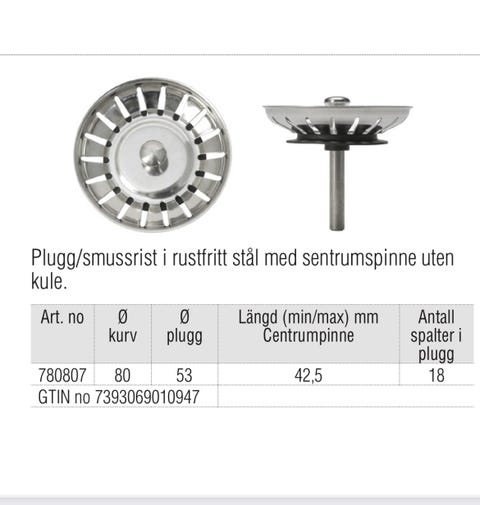 Plugg/smussrist i rustfritt stål med sentrumspinne uten kule.

| Art. no | Ø kurv | Ø plugg | Längd (min/max) mm Centrumpinne | Antall spalter i plugg |
|---|---|---|---|---|
| 780807 | 80 | 53 | 42,5 | 18 |
| GTIN no 7393069010947 | | | | |